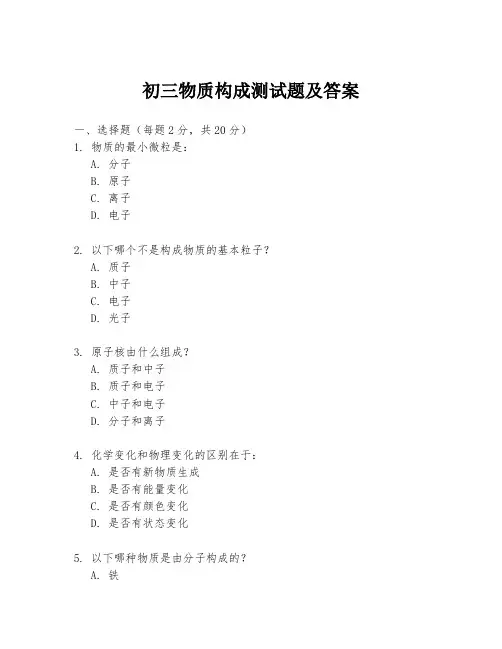 初三物质构成测试题及答案

一、选择题（每题 2 分，共 20 分）

1. 物质的最小微粒是：
A. 分子
B. 原子
C. 离子
D. 电子

2. 以下哪个不是构成物质的基本粒子？
A. 质子
B. 中子
C. 电子
D. 光子

3. 原子核由什么组成？
A. 质子和中子
B. 质子和电子
C. 中子和电子
D. 分子和离子

4. 化学变化和物理变化的区别在于：
A. 是否有新物质生成
B. 是否有能量变化
C. 是否有颜色变化
D. 是否有状态变化

5. 以下哪种物质是由分子构成的？
A. 铁